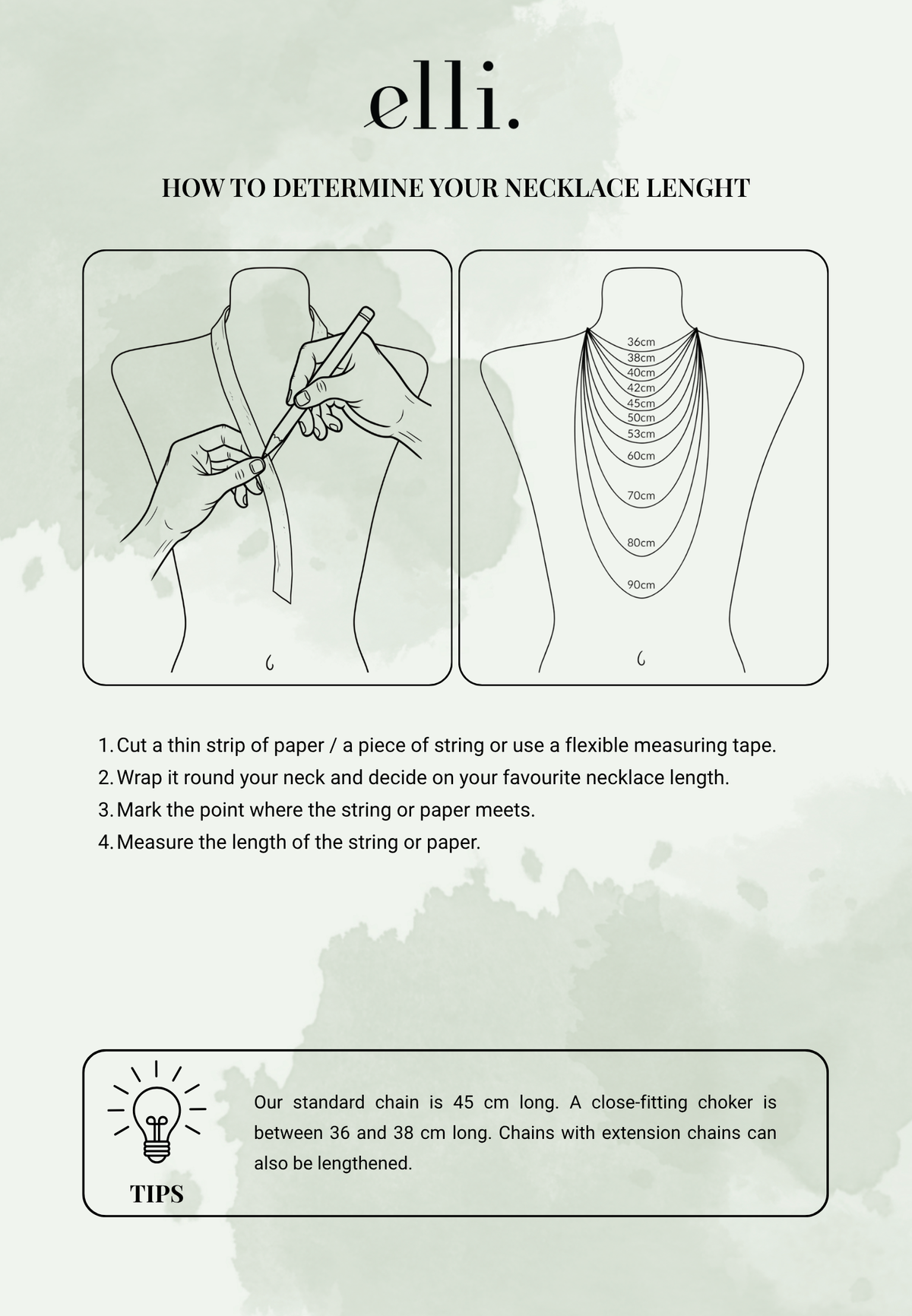 elli.

HOW TO DETERMINE YOUR NECKLACE LENGHT

36cm
38cm
40cm
42cm
45cm
50cm
53cm
60cm
70cm
80cm
90cm

1. Cut a thin strip of paper / a piece of string or use a flexible measuring tape.
2. Wrap it round your neck and decide on your favourite necklace length.
3. Mark the point where the string or paper meets.
4. Measure the length of the string or paper.

TIPS

Our standard chain is 45 cm long. A close-fitting choker is between 36 and 38 cm long. Chains with extension chains can also be lengthened.